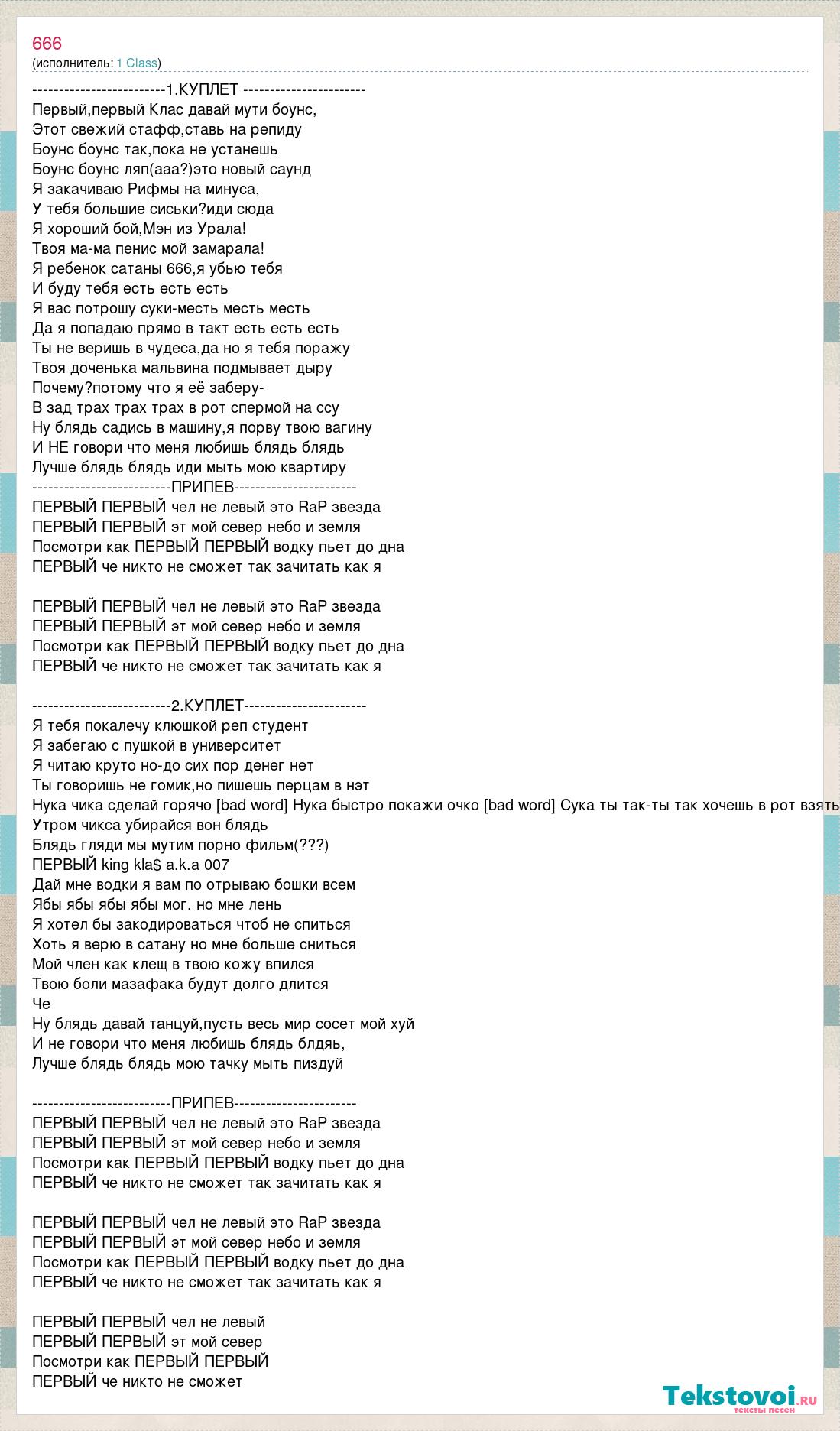 666
(исполнитель: 1 Class)

-------------------------1.КУПЛЕТ -----------------------
Первый,первый Клас давай мути боунс,
Этот свежий стафф,ставь на репиду
Боунс боунс так,пока не устанешь
Боунс боунс ляп(ааа?)это новый саунд
Я закачиваю Рифмы на минуса,
У тебя большие сиськи?иди сюда
Я хороший бой,Мэн из Урала!
Твоя ма-ма пенис мой замарала!
Я ребенок сатаны 666,я убью тебя
И буду тебя есть есть есть
Я вас потрошу суки-месть месть месть
Да я попадаю прямо в такт есть есть есть
Ты не веришь в чудеса,да но я тебя поражу
Твоя доченька мальвина подмывает дыру
Почему?потому что я её заберу-
В зад трах трах трах в рот спермой на ссу
Ну блядь садись в машину,я порву твою вагину
И НЕ говори что меня любишь блядь блядь
Лучше блядь блядь иди мыть мою квартиру
--------------------------ПРИПЕВ-----------------------
ПЕРВЫЙ ПЕРВЫЙ чел не левый это RaP звезда
ПЕРВЫЙ ПЕРВЫЙ эт мой север небо и земля
Посмотри как ПЕРВЫЙ ПЕРВЫЙ водку пьет до дна
ПЕРВЫЙ че никто не сможет так зачитать как я

ПЕРВЫЙ ПЕРВЫЙ чел не левый это RaP звезда
ПЕРВЫЙ ПЕРВЫЙ эт мой север небо и земля
Посмотри как ПЕРВЫЙ ПЕРВЫЙ водку пьет до дна
ПЕРВЫЙ че никто не сможет так зачитать как я

--------------------------2.КУПЛЕТ-----------------------
Я тебя покалечу клюшкой реп студент
Я забегаю с пушкой в университет
Я читаю круто но-до сих пор денег нет
Ты говоришь не гомик,но пишешь перцам в нэт
Нука чика сделай горячо [bad word] Нука быстро покажи очко [bad word] Сука ты так-ты так хочешь в рот взять
Утром чикса убирайся вон блядь
Блядь гляди мы мутим порно фильм(???)
ПЕРВЫЙ king kla$ a.k.a 007
Дай мне водки я вам по отрываю бошки всем
Ябы ябы ябы ябы мог. но мне лень
Я хотел бы закодироваться чтоб не спиться
Хоть я верю в сатану но мне больше сниться
Мой член как клещ в твою кожу впился
Твою боли мазафака будут долго длится
Че
Ну блядь давай танцуй,пусть весь мир сосет мой хуй
И не говори что меня любишь блядь блдяь,
Лучше блядь блядь мою тачку мыть пиздуй

--------------------------ПРИПЕВ-----------------------
ПЕРВЫЙ ПЕРВЫЙ чел не левый это RaP звезда
ПЕРВЫЙ ПЕРВЫЙ эт мой север небо и земля
Посмотри как ПЕРВЫЙ ПЕРВЫЙ водку пьет до дна
ПЕРВЫЙ че никто не сможет так зачитать как я

ПЕРВЫЙ ПЕРВЫЙ чел не левый это RaP звезда
ПЕРВЫЙ ПЕРВЫЙ эт мой север небо и земля
Посмотри как ПЕРВЫЙ ПЕРВЫЙ водку пьет до дна
ПЕРВЫЙ че никто не сможет так зачитать как я

ПЕРВЫЙ ПЕРВЫЙ чел не левый
ПЕРВЫЙ ПЕРВЫЙ эт мой север
Посмотри как ПЕРВЫЙ ПЕРВЫЙ
ПЕРВЫЙ че никто не сможет

Tekstovoi.ru
тексты песен